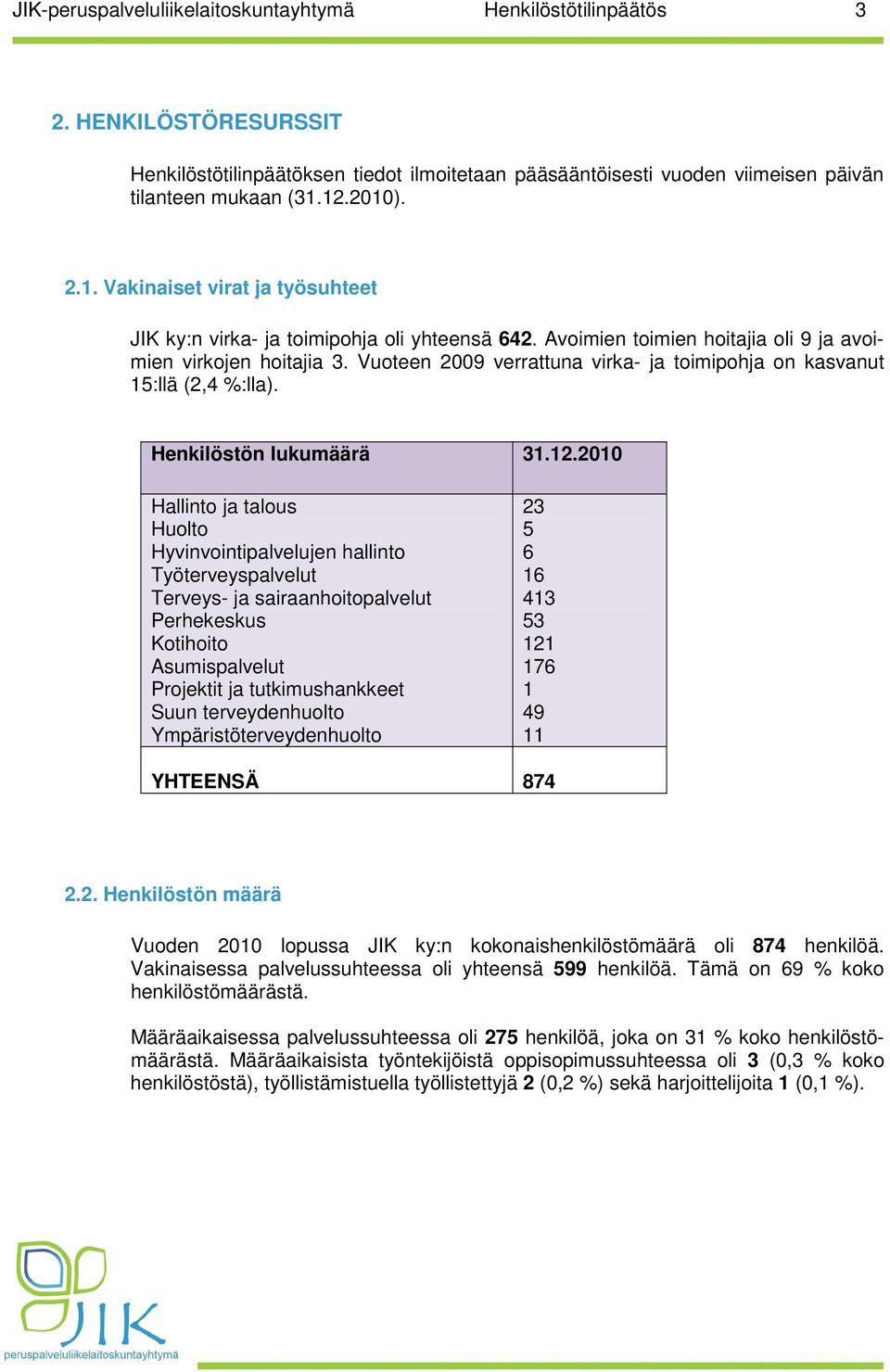 JIK-peruspalveluliikelaitoskuntayhtymä Henkilöstötilinpäätös 3

2. HENKILÖSTÖRESURSSIT

Henkilöstötilinpäätöksen tiedot ilmoitetaan pääsääntöisesti vuoden viimeisen päivän tilanteen mukaan (31.12.2010).

2.1. Vakinaiset virat ja työsuhteet

JIK ky:n virka- ja toimipohja oli yhteensä 642. Avoimien toimien hoitajia oli 9 ja avoimien virkojen hoitajia 3. Vuoteen 2009 verrattuna virka- ja toimipohja on kasvanut 15:llä (2,4 %:lla).

| Henkilöstön lukumäärä | 31.12.2010 |
|---|---|
| Hallinto ja talous | 23 |
| Huolto | 5 |
| Hyvinvointipalvelujen hallinto | 6 |
| Työterveyspalvelut | 16 |
| Terveys- ja sairaanhoitopalvelut | 413 |
| Perhekeskus | 53 |
| Kotihoito | 121 |
| Asumispalvelut | 176 |
| Projektit ja tutkimushankkeet | 1 |
| Suun terveydenhuolto | 49 |
| Ympäristöterveydenhuolto | 11 |
| YHTEENSÄ | 874 |

2.2. Henkilöstön määrä

Vuoden 2010 lopussa JIK ky:n kokonaishenkilöstömäärä oli 874 henkilöä. Vakinaisessa palvelussuhteessa oli yhteensä 599 henkilöä. Tämä on 69 % koko henkilöstömäärästä.

Määräaikaisessa palvelussuhteessa oli 275 henkilöä, joka on 31 % koko henkilöstömäärästä. Määräaikaisista työntekijöistä oppisopimussuhteessa oli 3 (0,3 % koko henkilöstöstä), työllistämistuella työllistettyjä 2 (0,2 %) sekä harjoittelijoita 1 (0,1 %).

JIK
peruspalveluliikelaitoskuntayhtymä